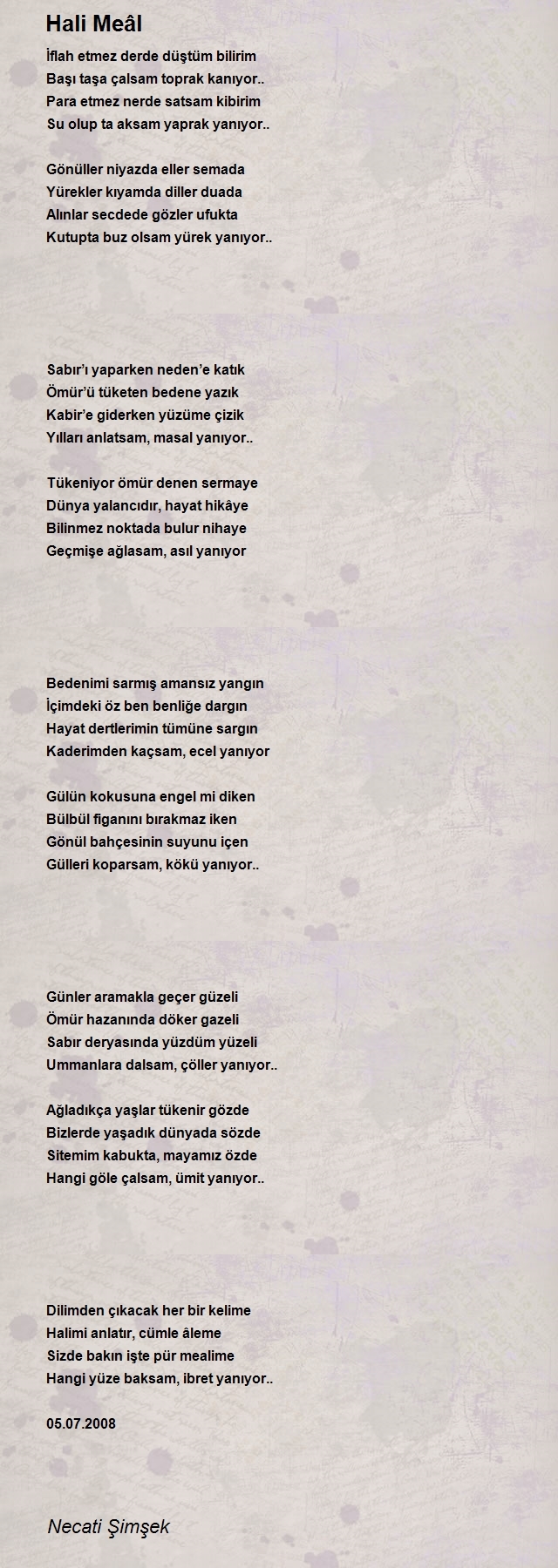 Hali Meâl

İflah etmez derde düştüm bilirim
Başı taşa çalsam toprak kanıyor..
Para etmez nerde satsam kibirim
Su olup ta aksam yaprak yanıyor..

Gönüller niyazda eller semada
Yürekler kıyamda diller duada
Alınlar secdede gözler ufukta
Kutupta buz olsam yürek yanıyor..

Sabır'ı yaparken neden'e katık
Ömür'ü tüketen bedene yazık
Kabir'e giderken yüzüme çizik
Yılları anlatsam, masal yanıyor..

Tükeniyor ömür denen sermaye
Dünya yalancıdır, hayat hikâye
Bilinmez noktada bulur nihaye
Geçmişe ağlasam, asıl yanıyor

Bedenimi sarmış amansız yangın
İçimdeki öz ben benliğe dargın
Hayat dertlerimin tümüne sargın
Kaderimden kaçsam, ecel yanıyor

Gülün kokusuna engel mi diken
Bülbül figanını bırakmaz iken
Gönül bahçesinin suyunu içen
Gülleri koparsam, kökü yanıyor..

Günler aramakla geçer güzeli
Ömür hazanında döker gazeli
Sabır deryasında yüzdüm yüzeli
Ummanlara dalsam, çöller yanıyor..

Ağladıkça yaşlar tükenir gözde
Bizlerde yaşadık dünyada sözde
Sitemim kabukta, mayamız özde
Hangi göle çalsam, ümit yanıyor..

Dilimden çıkacak her bir kelime
Halimi anlatır, cümle âleme
Sizde bakın işte pür mealime
Hangi yüze baksam, ibret yanıyor..

05.07.2008

Necati Şimşek